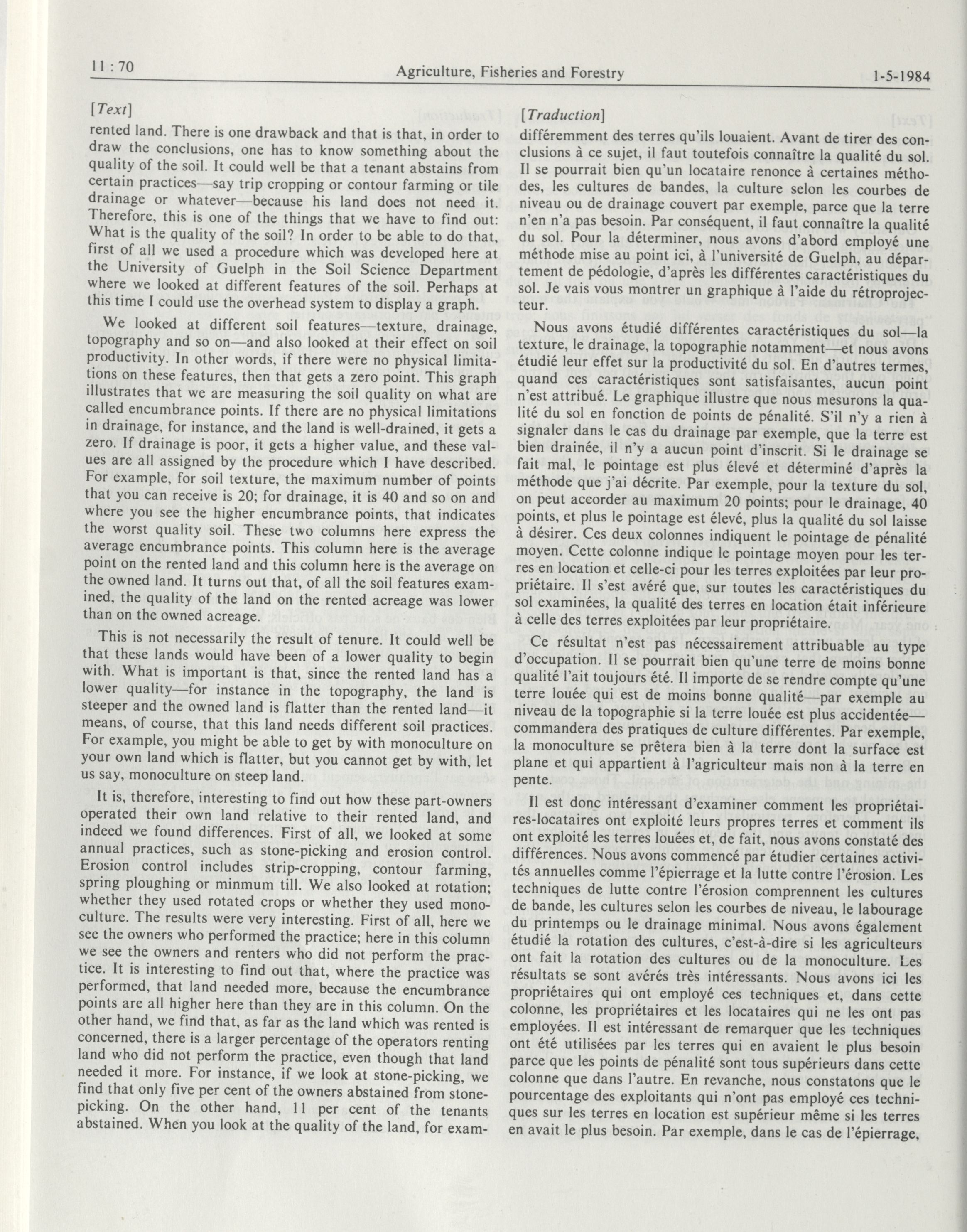 11 : 70 Agriculture, Fisheries and Forestry 1-5-1984

[Text]

rented land. There is one drawback and that is that, in order to draw the conclusions, one has to know something about the quality of the soil. It could well be that a tenant abstains from certain practices—say trip cropping or contour farming or tile drainage or whatever—because his land does not need it. Therefore, this is one of the things that we have to find out: What is the quality of the soil? In order to be able to do that, first of all we used a procedure which was developed here at the University of Guelph in the Soil Science Department where we looked at different features of the soil. Perhaps at this time I could use the overhead system to display a graph.

We looked at different soil features—texture, drainage, topography and so on—and also looked at their effect on soil productivity. In other words, if there were no physical limitations on these features, then that gets a zero point. This graph illustrates that we are measuring the soil quality on what are called encumbrance points. If there are no physical limitations in drainage, for instance, and the land is well-drained, it gets a zero. If drainage is poor, it gets a higher value, and these values are all assigned by the procedure which I have described. For example, for soil texture, the maximum number of points that you can receive is 20; for drainage, it is 40 and so on and where you see the higher encumbrance points, that indicates the worst quality soil. These two columns here express the average encumbrance points. This column here is the average point on the rented land and this column here is the average on the owned land. It turns out that, of all the soil features examined, the quality of the land on the rented acreage was lower than on the owned acreage.

This is not necessarily the result of tenure. It could well be that these lands would have been of a lower quality to begin with. What is important is that, since the rented land has a lower quality—for instance in the topography, the land is steeper and the owned land is flatter than the rented land—it means, of course, that this land needs different soil practices. For example, you might be able to get by with monoculture on your own land which is flatter, but you cannot get by with, let us say, monoculture on steep land.

It is, therefore, interesting to find out how these part-owners operated their own land relative to their rented land, and indeed we found differences. First of all, we looked at some annual practices, such as stone-picking and erosion control. Erosion control includes strip-cropping, contour farming, spring ploughing or minmum till. We also looked at rotation; whether they used rotated crops or whether they used monoculture. The results were very interesting. First of all, here we see the owners who performed the practice; here in this column we see the owners and renters who did not perform the practice. It is interesting to find out that, where the practice was performed, that land needed more, because the encumbrance points are all higher here than they are in this column. On the other hand, we find that, as far as the land which was rented is concerned, there is a larger percentage of the operators renting land who did not perform the practice, even though that land needed it more. For instance, if we look at stone-picking, we find that only five per cent of the owners abstained from stone-picking. On the other hand, 11 per cent of the tenants abstained. When you look at the quality of the land, for exam-

[Traduction]

différemment des terres qu'ils louaient. Avant de tirer des conclusions à ce sujet, il faut toutefois connaître la qualité du sol. Il se pourrait bien qu'un locataire renonce à certaines méthodes, les cultures de bandes, la culture selon les courbes de niveau ou de drainage couvert par exemple, parce que la terre n'en n'a pas besoin. Par conséquent, il faut connaître la qualité du sol. Pour la déterminer, nous avons d'abord employé une méthode mise au point ici, à l'université de Guelph, au département de pédologie, d'après les différentes caractéristiques du sol. Je vais vous montrer un graphique à l'aide du rétroprojecteur.

Nous avons étudié différentes caractéristiques du sol—la texture, le drainage, la topographie notamment—et nous avons étudié leur effet sur la productivité du sol. En d'autres termes, quand ces caractéristiques sont satisfaisantes, aucun point n'est attribué. Le graphique illustre que nous mesurons la qualité du sol en fonction de points de pénalité. S'il n'y a rien à signaler dans le cas du drainage par exemple, que la terre est bien drainée, il n'y a aucun point d'inscrit. Si le drainage se fait mal, le pointage est plus élevé et déterminé d'après la méthode que j'ai décrite. Par exemple, pour la texture du sol, on peut accorder au maximum 20 points; pour le drainage, 40 points, et plus le pointage est élevé, plus la qualité du sol laisse à désirer. Ces deux colonnes indiquent le pointage de pénalité moyen. Cette colonne indique le pointage moyen pour les terres en location et celle-ci pour les terres exploitées par leur propriétaire. Il s'est avéré que, sur toutes les caractéristiques du sol examinées, la qualité des terres en location était inférieure à celle des terres exploitées par leur propriétaire.

Ce résultat n'est pas nécessairement attribuable au type d'occupation. Il se pourrait bien qu'une terre de moins bonne qualité l'ait toujours été. Il importe de se rendre compte qu'une terre louée qui est de moins bonne qualité—par exemple au niveau de la topographie si la terre louée est plus accidentée—commandera des pratiques de culture différentes. Par exemple, la monoculture se prêtera bien à la terre dont la surface est plane et qui appartient à l'agriculteur mais non à la terre en pente.

Il est donc intéressant d'examiner comment les propriétaires-locataires ont exploité leurs propres terres et comment ils ont exploité les terres louées et, de fait, nous avons constaté des différences. Nous avons commencé par étudier certaines activités annuelles comme l'épierrage et la lutte contre l'érosion. Les techniques de lutte contre l'érosion comprennent les cultures de bande, les cultures selon les courbes de niveau, le labourage du printemps ou le drainage minimal. Nous avons également étudié la rotation des cultures, c'est-à-dire si les agriculteurs ont fait la rotation des cultures ou de la monoculture. Les résultats se sont avérés très intéressants. Nous avons ici les propriétaires qui ont employé ces techniques et, dans cette colonne, les propriétaires et les locataires qui ne les ont pas employées. Il est intéressant de remarquer que les techniques ont été utilisées par les terres qui en avaient le plus besoin parce que les points de pénalité sont tous supérieurs dans cette colonne que dans l'autre. En revanche, nous constatons que le pourcentage des exploitants qui n'ont pas employé ces techniques sur les terres en location est supérieur même si les terres en avait le plus besoin. Par exemple, dans le cas de l'épierrage,